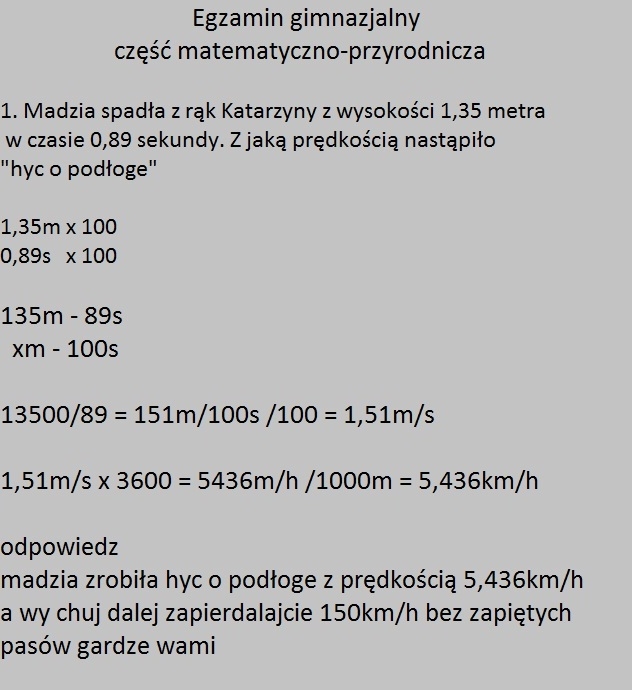 Egzamin gimnazjalny
część matematyczno-przyrodnicza

1. Madzia spadła z rąk Katarzyny z wysokości 1,35 metra w czasie 0,89 sekundy. Z jaką prędkością nastąpiło "hyc o podłoge"

1,35m x 100
0,89s x 100

135m - 89s
xm - 100s

13500/89 = 151m/100s /100 = 1,51m/s

1,51m/s x 3600 = 5436m/h /1000m = 5,436km/h

odpowiedz
madzia zrobiła hyc o podłoge z prędkością 5,436km/h
a wy chuj dalej zapierdalajcie 150km/h bez zapiętych pasów gardze wami